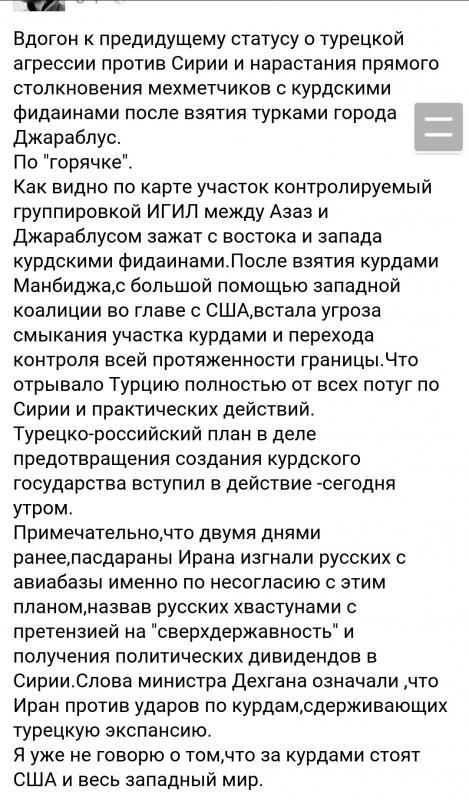 Вдогон к предидущему статусу о турецкой агрессии против Сирии и нарастания прямого столкновения мехметчиков с курдскими фидаинами после взятия турками города Джараблус.
По "горячке".
Как видно по карте участок контролируемый группировкой ИГИЛ между Азаз и Джараблусом зажат с востока и запада курдскими фидаинами.После взятия курдами Манбиджа,с большой помощью западной коалиции во главе с США,встала угроза смыкания участка курдами и перехода контроля всей протяженности границы.Что отрывало Турцию полностью от всех потуг по Сирии и практических действий.
Турецко-российский план в деле предотвращения создания курдского государства вступил в действие -сегодня утром.
Примечательно,что двумя днями ранее,пасдараны Ирана изгнали русских с авиабазы именно по несогласию с этим планом,назвав русских хвастунами с претензией на "сверхдержавность" и получения политических дивидендов в Сирии.Слова министра Дехгана означали ,что Иран против ударов по курдам,сдерживающих турецкую экспансию.
Я уже не говорю о том,что за курдами стоят США и весь западный мир.